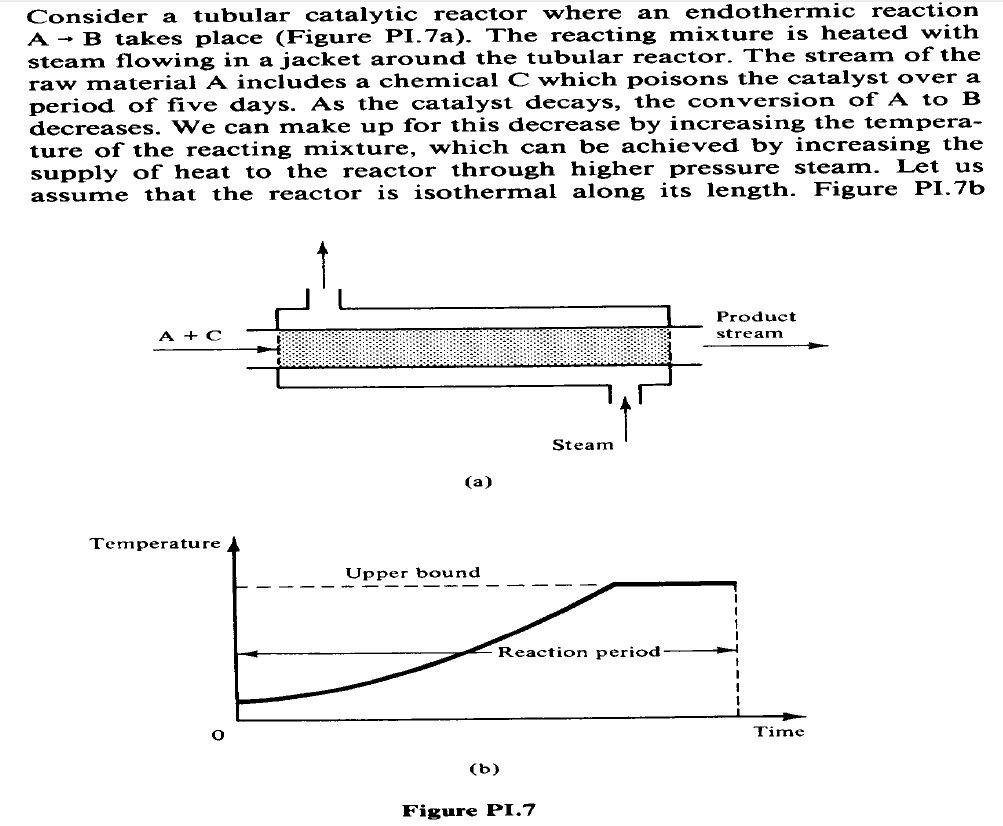 Consider a tubular catalytic reactor where an endothermic reaction A → B takes place (Figure PI.7a). The reacting mixture is heated with steam flowing in a jacket around the tubular reactor. The stream of the raw material A includes a chemical C which poisons the catalyst over a period of five days. As the catalyst decays, the conversion of A to B decreases. We can make up for this decrease by increasing the temperature of the reacting mixture, which can be achieved by increasing the supply of heat to the reactor through higher pressure steam. Let us assume that the reactor is isothermal along its length. Figure PI.7b

A + C

Product stream

Steam

(a)

Temperature

Upper bound

Reaction period

0

Time

(b)

Figure PI.7